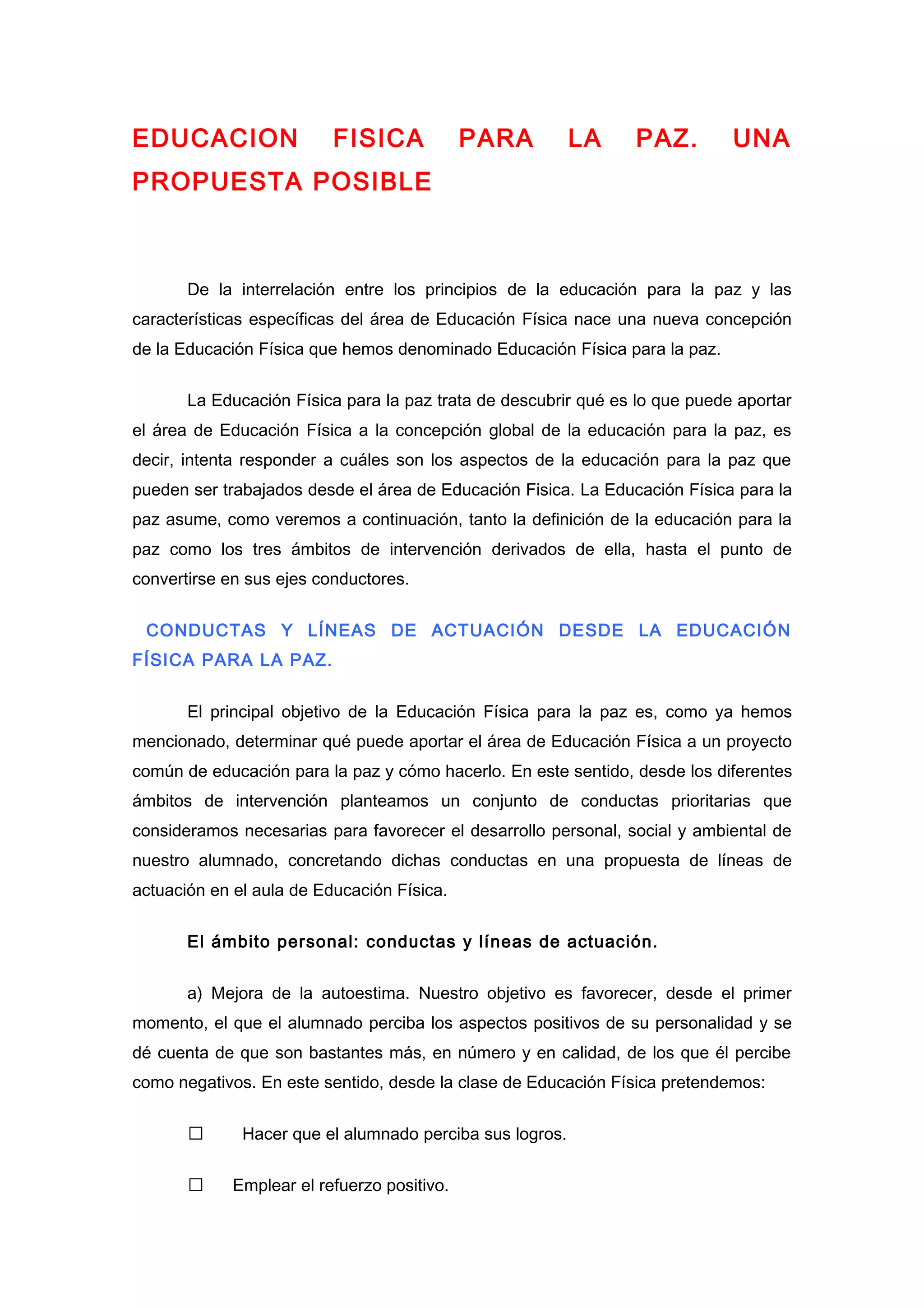 EDUCACION FISICA PARA LA PAZ. UNA PROPUESTA POSIBLE

De la interrelación entre los principios de la educación para la paz y las características específicas del área de Educación Física nace una nueva concepción de la Educación Física que hemos denominado Educación Física para la paz.

La Educación Física para la paz trata de descubrir qué es lo que puede aportar el área de Educación Física a la concepción global de la educación para la paz, es decir, intenta responder a cuáles son los aspectos de la educación para la paz que pueden ser trabajados desde el área de Educación Fisica. La Educación Física para la paz asume, como veremos a continuación, tanto la definición de la educación para la paz como los tres ámbitos de intervención derivados de ella, hasta el punto de convertirse en sus ejes conductores.

CONDUCTAS Y LÍNEAS DE ACTUACIÓN DESDE LA EDUCACIÓN FÍSICA PARA LA PAZ.

El principal objetivo de la Educación Física para la paz es, como ya hemos mencionado, determinar qué puede aportar el área de Educación Física a un proyecto común de educación para la paz y cómo hacerlo. En este sentido, desde los diferentes ámbitos de intervención planteamos un conjunto de conductas prioritarias que consideramos necesarias para favorecer el desarrollo personal, social y ambiental de nuestro alumnado, concretando dichas conductas en una propuesta de líneas de actuación en el aula de Educación Física.

El ámbito personal: conductas y líneas de actuación.

a) Mejora de la autoestima. Nuestro objetivo es favorecer, desde el primer momento, el que el alumnado perciba los aspectos positivos de su personalidad y se dé cuenta de que son bastantes más, en número y en calidad, de los que él percibe como negativos. En este sentido, desde la clase de Educación Física pretendemos:

☐ Hacer que el alumnado perciba sus logros.

☐ Emplear el refuerzo positivo.